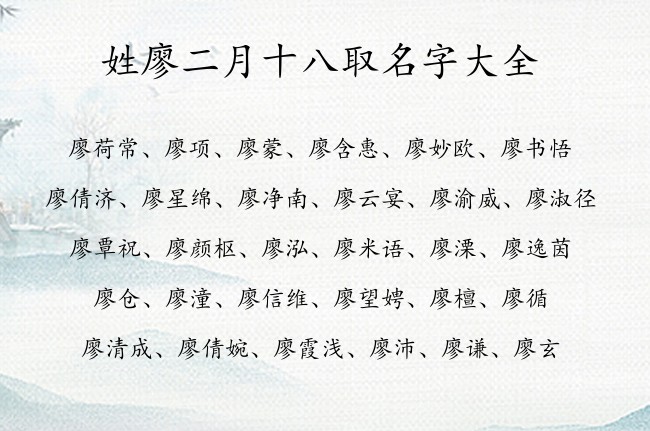 姓廖二月十八取名字大全

廖荷常、廖项、廖蒙、廖含惠、廖妙欧、廖书悟

廖倩济、廖星绵、廖净南、廖云宴、廖渝威、廖淑径

廖覃祝、廖颜枢、廖泓、廖米语、廖溧、廖逸茵

廖仓、廖潼、廖信维、廖望娉、廖檀、廖循

廖清成、廖倩婉、廖霞浅、廖沛、廖谦、廖玄